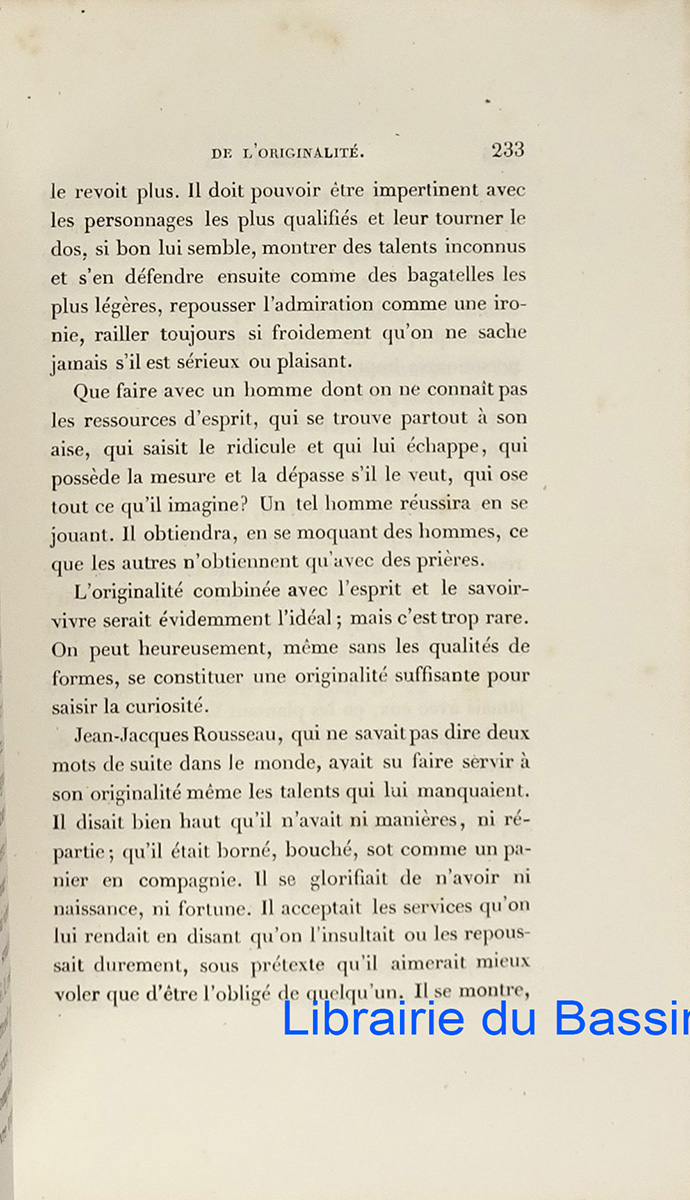 DE L'ORIGINALITÉ. 233

le revoit plus. Il doit pouvoir être impertinent avec les personnages les plus qualifiés et leur tourner le dos, si bon lui semble, montrer des talents inconnus et s'en défendre ensuite comme des bagatelles les plus légères, repousser l'admiration comme une ironie, railler toujours si froidement qu'on ne sache jamais s'il est sérieux ou plaisant.

Que faire avec un homme dont on ne connaît pas les ressources d'esprit, qui se trouve partout à son aise, qui saisit le ridicule et qui lui échappe, qui possède la mesure et la dépasse s'il le veut, qui ose tout ce qu'il imagine? Un tel homme réussira en se jouant. Il obtiendra, en se moquant des hommes, ce que les autres n'obtiennent qu'avec des prières.

L'originalité combinée avec l'esprit et le savoir-vivre serait évidemment l'idéal; mais c'est trop rare. On peut heureusement, même sans les qualités de formes, se constituer une originalité suffisante pour saisir la curiosité.

Jean-Jacques Rousseau, qui ne savait pas dire deux mots de suite dans le monde, avait su faire servir à son originalité même les talents qui lui manquaient. Il disait bien haut qu'il n'avait ni manières, ni répartie; qu'il était borné, bouché, sot comme un panier en compagnie. Il se glorifiait de n'avoir ni naissance, ni fortune. Il acceptait les services qu'on lui rendait en disant qu'on l'insultait ou les repoussait durement, sous prétexte qu'il aimerait mieux voler que d'être l'obligé de quelqu'un. Il se montre,

Librairie du Bassin